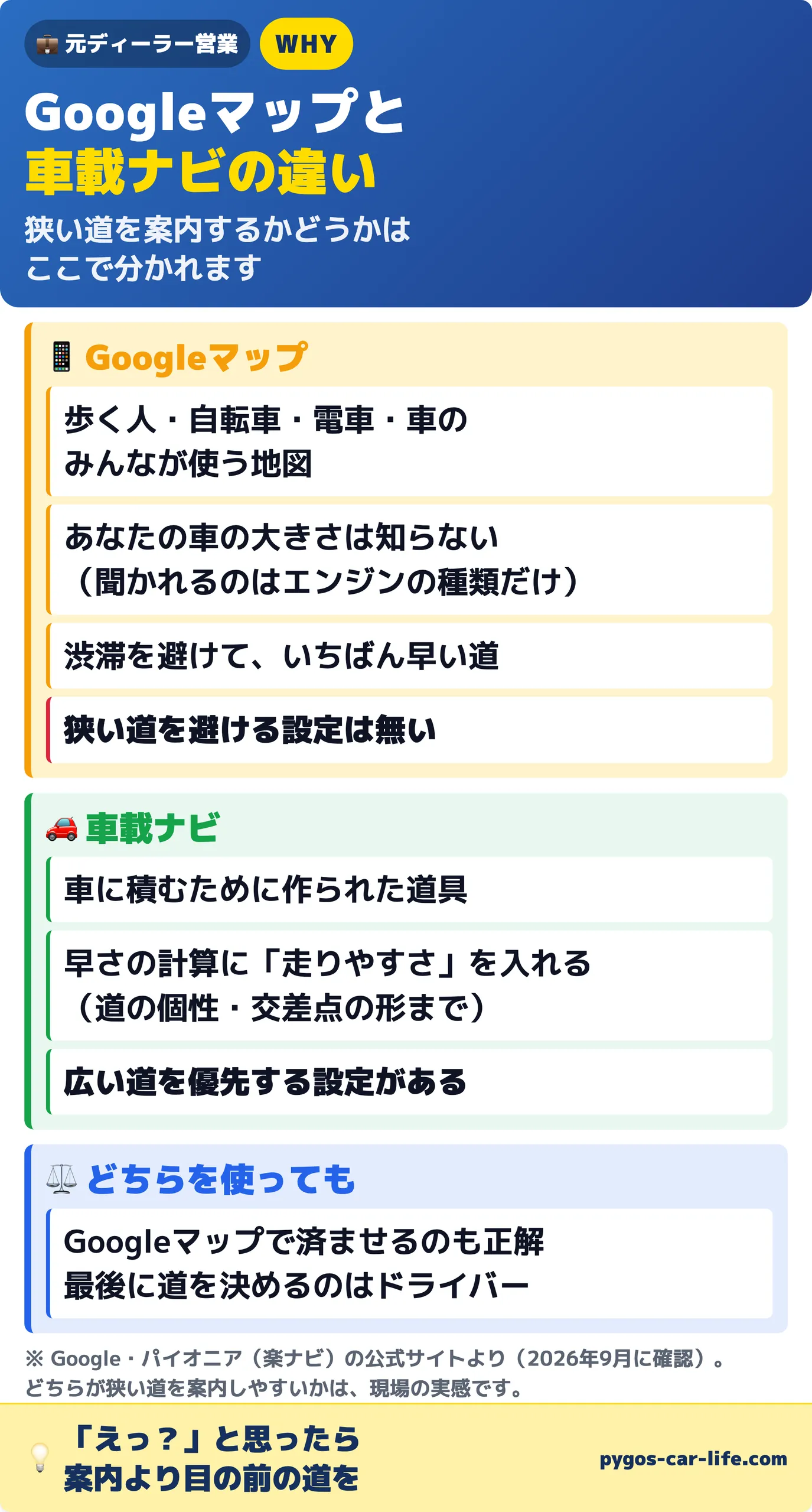 元ディーラー営業 WHY

Googleマップと
車載ナビの違い

狭い道を案内するかどうかは
ここで分かれます

Googleマップ

歩く人・自転車・電車・車の
みんなが使う地図

あなたの車の大きさは知らない
（聞かれるのはエンジンの種類だけ）

渋滞を避けて、いちばん早い道

狭い道を避ける設定は無い

車載ナビ

車に積むために作られた道具

早さの計算に「走りやすさ」を入れる
（道の個性・交差点の形まで）

広い道を優先する設定がある

どちらを使っても

Googleマップで済ませるのも正解
最後に道を決めるのはドライバー

※ Google・パイオニア（楽ナビ）の公式サイトより（2026年9月に確認）。
どちらが狭い道を案内しやすいかは、現場の実感です。

「えっ？」と思ったら
案内より目の前の道を

pygos-car-life.com